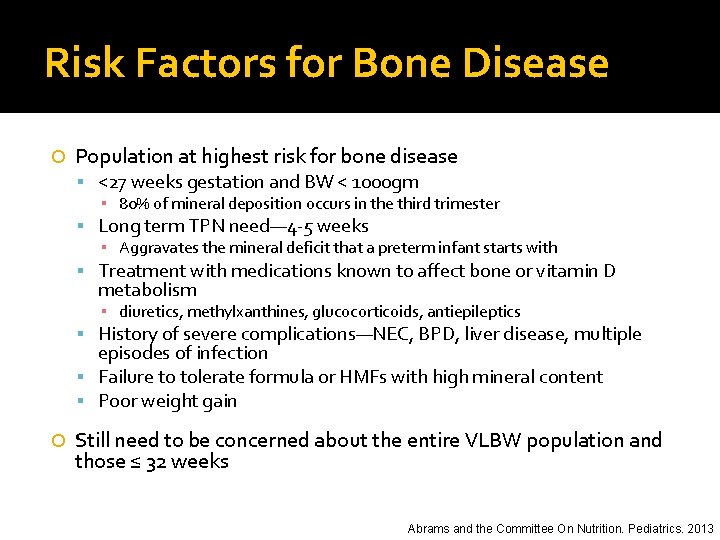 Risk Factors for Bone Disease

Population at highest risk for bone disease

<27 weeks gestation and BW < 1000gm

80% of mineral deposition occurs in the third trimester

Long term TPN need—4-5 weeks

Aggravates the mineral deficit that a preterm infant starts with

Treatment with medications known to affect bone or vitamin D metabolism

diuretics, methylxanthines, glucocorticoids, antiepileptics

History of severe complications—NEC, BPD, liver disease, multiple episodes of infection

Failure to tolerate formula or HMFs with high mineral content

Poor weight gain

Still need to be concerned about the entire VLBW population and those ≤ 32 weeks

Abrams and the Committee On Nutrition. Pediatrics. 2013